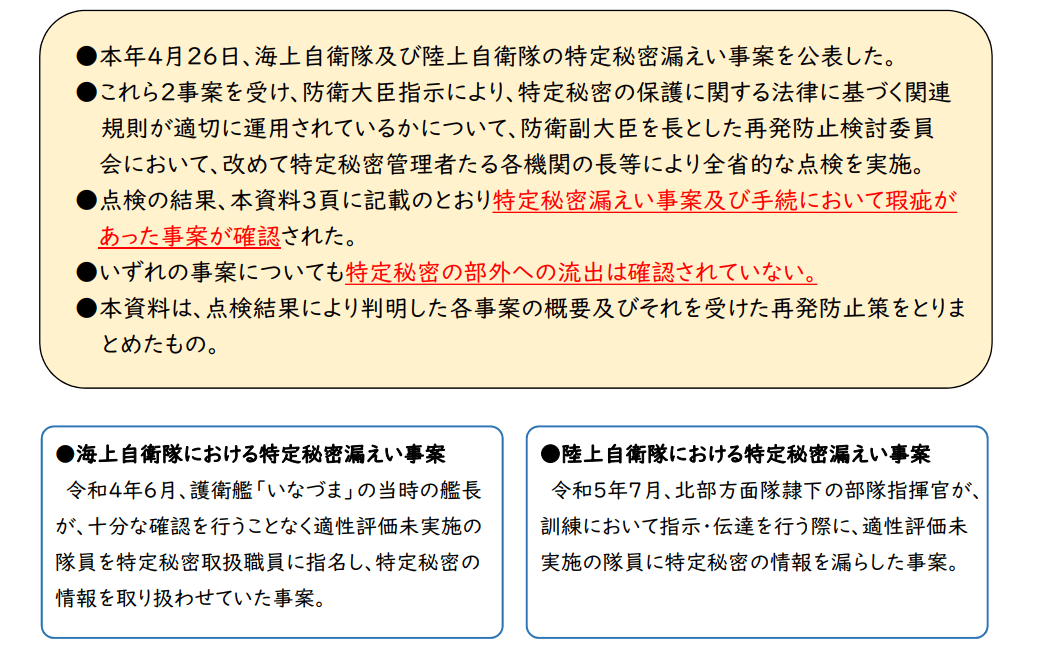 ●本年4月26日、海上自衛隊及び陸上自衛隊の特定秘密漏えい事案を公表した。

●これら2事案を受け、防衛大臣指示により、特定秘密の保護に関する法律に基づく関連規則が適切に運用されているかについて、防衛副大臣を長とした再発防止検討委員会において、改めて特定秘密管理者たる各機関の長等により全省的な点検を実施。

●点検の結果、本資料3頁に記載のとおり特定秘密漏えい事案及び手続において瑕疵があった事案が確認された。

●いずれの事案についても特定秘密の部外への流出は確認されていない。

●本資料は、点検結果により判明した各事案の概要及びそれを受けた再発防止策をとりまとめたもの。

●海上自衛隊における特定秘密漏えい事案

令和4年6月、護衛艦「いなづま」の当時の艦長が、十分な確認を行うことなく適性評価未実施の隊員を特定秘密取扱職員に指名し、特定秘密の情報を取り扱わせていた事案。

●陸上自衛隊における特定秘密漏えい事案

令和5年7月、北部方面隊隷下の部隊指揮官が、訓練において指示・伝達を行う際に、適性評価未実施の隊員に特定秘密の情報を漏らした事案。